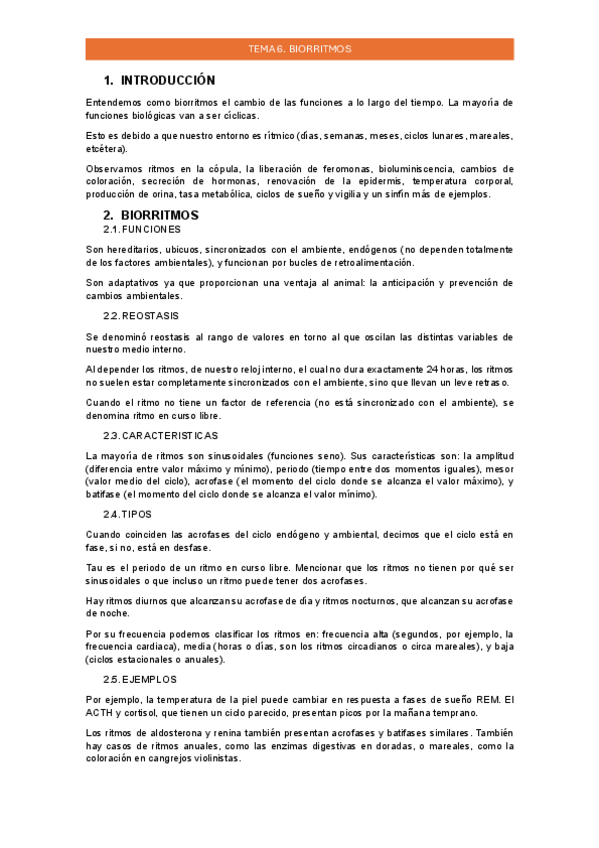 TEMA 6. BIORRITMOS

1. INTRODUCCIÓN

Entendemos como biorritmos el cambio de las funciones a lo largo del tiempo. La mayoría de funciones biológicas van a ser cíclicas.

Esto es debido a que nuestro entorno es rítmico (días, semanas, meses, ciclos lunares, mareales, etcétera).

Observamos ritmos en la cópula, la liberación de feromonas, bioluminiscencia, cambios de coloración, secreción de hormonas, renovación de la epidermis, temperatura corporal, producción de orina, tasa metabólica, ciclos de sueño y vigilia y un sinfín más de ejemplos.

2. BIORRITMOS

2.1. FUNCIONES

Son hereditarios, ubicuos, sincronizados con el ambiente, endógenos (no dependen totalmente de los factores ambientales), y funcionan por bucles de retroalimentación.

Son adaptativos ya que proporcionan una ventaja al animal: la anticipación y prevención de cambios ambientales.

2.2. REOSTASIS

Se denominó reostasis al rango de valores en torno al que oscilan las distintas variables de nuestro medio interno.

Al depender los ritmos, de nuestro reloj interno, el cual no dura exactamente 24 horas, los ritmos no suelen estar completamente sincronizados con el ambiente, sino que llevan un leve retraso.

Cuando el ritmo no tiene un factor de referencia (no está sincronizado con el ambiente), se denomina ritmo en curso libre.

2.3. CARACTERISTICAS

La mayoría de ritmos son sinusoidales (funciones seno). Sus características son: la amplitud (diferencia entre valor máximo y mínimo), periodo (tiempo entre dos momentos iguales), mesor (valor medio del ciclo), acrofase (el momento del ciclo donde se alcanza el valor máximo), y batifase (el momento del ciclo donde se alcanza el valor mínimo).

2.4. TIPOS

Cuando coinciden las acrofases del ciclo endógeno y ambiental, decimos que el ciclo está en fase, si no, está en desfase.

Tau es el periodo de un ritmo en curso libre. Mencionar que los ritmos no tienen por qué ser sinusoidales o que incluso un ritmo puede tener dos acrofases.

Hay ritmos diurnos que alcanzan su acrofase de día y ritmos nocturnos, que alcanzan su acrofase de noche.

Por su frecuencia podemos clasificar los ritmos en: frecuencia alta (segundos, por ejemplo, la frecuencia cardiaca), media (horas o días, son los ritmos circadianos o circa mareales), y baja (ciclos estacionales o anuales).

2.5. EJEMPLOS

Por ejemplo, la temperatura de la piel puede cambiar en respuesta a fases de sueño REM. El ACTH y cortisol, que tienen un ciclo parecido, presentan picos por la mañana temprano.

Los ritmos de aldosterona y renina también presentan acrofases y batifases similares. También hay casos de ritmos anuales, como las enzimas digestivas en doradas, o mareales, como la coloración en cangrejos violinistas.